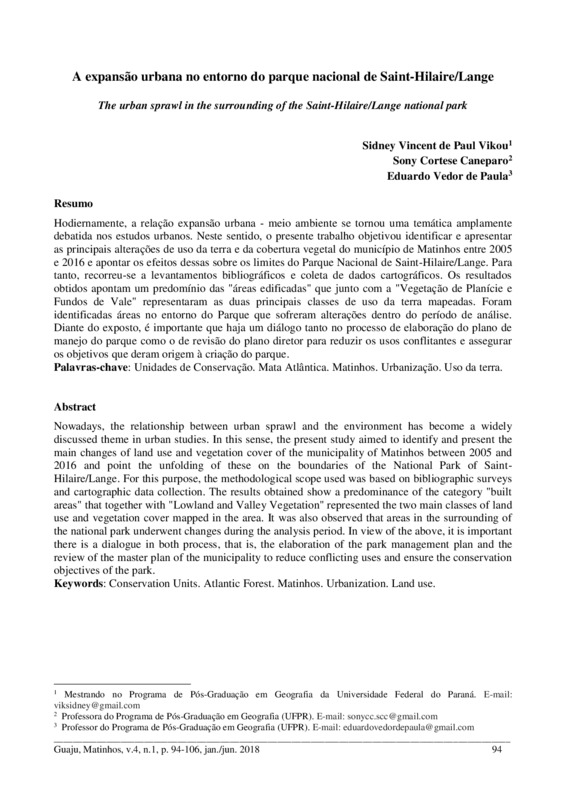 A expansão urbana no entorno do parque nacional de Saint-Hilaire/Lange

The urban sprawl in the surrounding of the Saint-Hilaire/Lange national park

Sidney Vincent de Paul Vikou$^1$
Sony Cortese Caneparo$^2$
Eduardo Vedor de Paula$^3$

Resumo

Hodiernamente, a relação expansão urbana - meio ambiente se tornou uma temática amplamente debatida nos estudos urbanos. Neste sentido, o presente trabalho objetivou identificar e apresentar as principais alterações de uso da terra e da cobertura vegetal do município de Matinhos entre 2005 e 2016 e apontar os efeitos dessas sobre os limites do Parque Nacional de Saint-Hilaire/Lange. Para tanto, recorreu-se a levantamentos bibliográficos e coleta de dados cartográficos. Os resultados obtidos apontam um predomínio das "áreas edificadas" que junto com a "Vegetação de Planície e Fundos de Vale" representaram as duas principais classes de uso da terra mapeadas. Foram identificadas áreas no entorno do Parque que sofreram alterações dentro do período de análise. Diante do exposto, é importante que haja um diálogo tanto no processo de elaboração do plano de manejo do parque como o de revisão do plano diretor para reduzir os usos conflitantes e assegurar os objetivos que deram origem à criação do parque.
Palavras-chave: Unidades de Conservação. Mata Atlântica. Matinhos. Urbanização. Uso da terra.

Abstract

Nowadays, the relationship between urban sprawl and the environment has become a widely discussed theme in urban studies. In this sense, the present study aimed to identify and present the main changes of land use and vegetation cover of the municipality of Matinhos between 2005 and 2016 and point the unfolding of these on the boundaries of the National Park of Saint-Hilaire/Lange. For this purpose, the methodological scope used was based on bibliographic surveys and cartographic data collection. The results obtained show a predominance of the category "built areas" that together with "Lowland and Valley Vegetation" represented the two main classes of land use and vegetation cover mapped in the area. It was also observed that areas in the surrounding of the national park underwent changes during the analysis period. In view of the above, it is important there is a dialogue in both process, that is, the elaboration of the park management plan and the review of the master plan of the municipality to reduce conflicting uses and ensure the conservation objectives of the park.
Keywords: Conservation Units. Atlantic Forest. Matinhos. Urbanization. Land use.

$^1$ Mestrando no Programa de Pós-Graduação em Geografia da Universidade Federal do Paraná. E-mail: viksidney@gmail.com
$^2$ Professora do Programa de Pós-Graduação em Geografia (UFPR). E-mail: sonycc.scc@gmail.com
$^3$ Professor do Programa de Pós-Graduação em Geografia (UFPR). E-mail: eduardovedordepaula@gmail.com

Guaju, Matinhos, v.4, n.1, p. 94-106, jan./jun. 2018 94